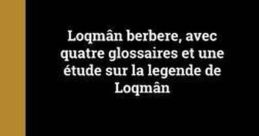 Loqmân berbere, avec quatre glossaires et une étude sur la legende de Loqmân